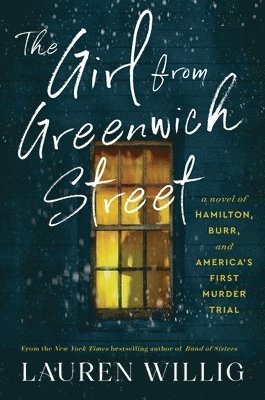 The Girl from Greenwich Street

a novel of HAMILTON, BURR, and AMERICA'S FIRST MURDER TRIAL

From the New York Times bestselling author of Band of Sisters

LAUREN WILLIG